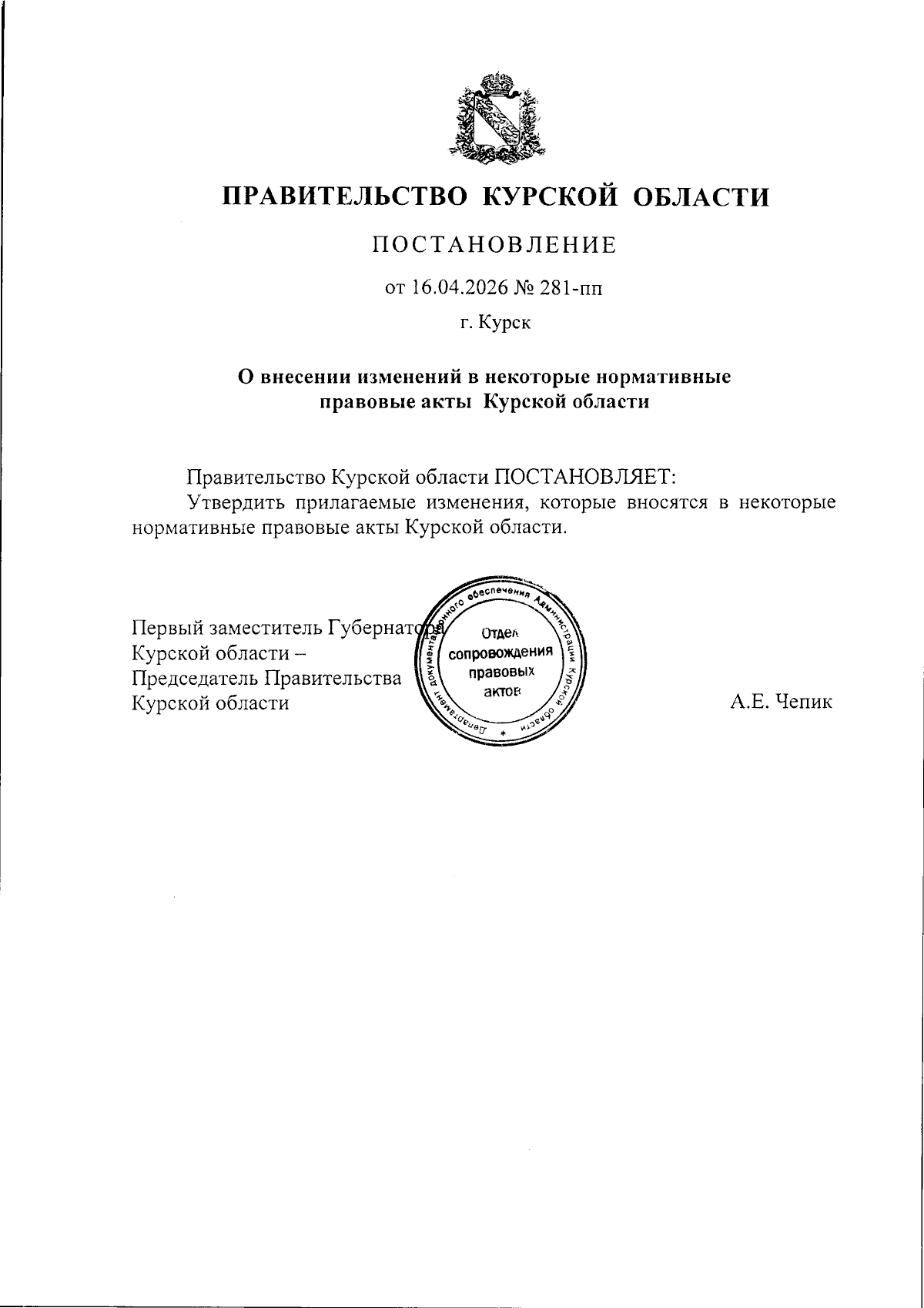 ПРАВИТЕЛЬСТВО КУРСКОЙ ОБЛАСТИ

ПОСТАНОВЛЕНИЕ

от 16.04.2026 № 281-пп

г. Курск

О внесении изменений в некоторые нормативные правовые акты Курской области

Правительство Курской области ПОСТАНОВЛЯЕТ:

Утвердить прилагаемые изменения, которые вносятся в некоторые нормативные правовые акты Курской области.

Первый заместитель Губернатора Курской области – Председатель Правительства Курской области

Департамент документационного обеспечения Администрации Курской области *
Отдел сопровождения правовых актов

А.Е. Чепик